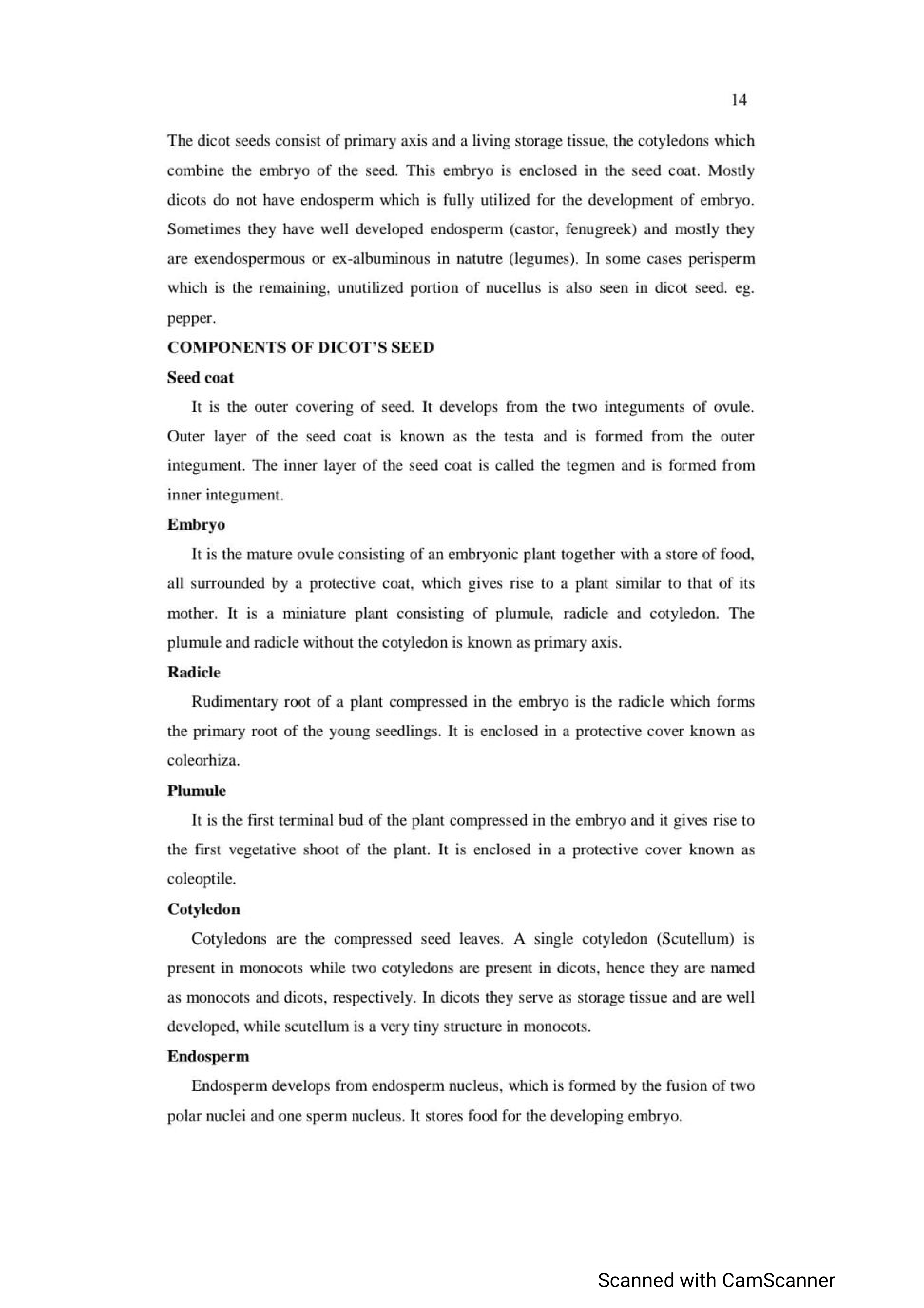 14

The dicot seeds consist of primary axis and a living storage tissue, the cotyledons which combine the embryo of the seed. This embryo is enclosed in the seed coat. Mostly dicots do not have endosperm which is fully utilized for the development of embryo. Sometimes they have well developed endosperm (castor, fenugreek) and mostly they are exendospermous or ex-albuminous in natutre (legumes). In some cases perisperm which is the remaining, unutilized portion of nucellus is also seen in dicot seed. eg. pepper.

COMPONENTS OF DICOT'S SEED

Seed coat

It is the outer covering of seed. It develops from the two integuments of ovule. Outer layer of the seed coat is known as the testa and is formed from the outer integument. The inner layer of the seed coat is called the tegmen and is formed from inner integument.

Embryo

It is the mature ovule consisting of an embryonic plant together with a store of food, all surrounded by a protective coat, which gives rise to a plant similar to that of its mother. It is a miniature plant consisting of plumule, radicle and cotyledon. The plumule and radicle without the cotyledon is known as primary axis.

Radicle

Rudimentary root of a plant compressed in the embryo is the radicle which forms the primary root of the young seedlings. It is enclosed in a protective cover known as coleorhiza.

Plumule

It is the first terminal bud of the plant compressed in the embryo and it gives rise to the first vegetative shoot of the plant. It is enclosed in a protective cover known as coleoptile.

Cotyledon

Cotyledons are the compressed seed leaves. A single cotyledon (Scutellum) is present in monocots while two cotyledons are present in dicots, hence they are named as monocots and dicots, respectively. In dicots they serve as storage tissue and are well developed, while scutellum is a very tiny structure in monocots.

Endosperm

Endosperm develops from endosperm nucleus, which is formed by the fusion of two polar nuclei and one sperm nucleus. It stores food for the developing embryo.

Scanned with CamScanner